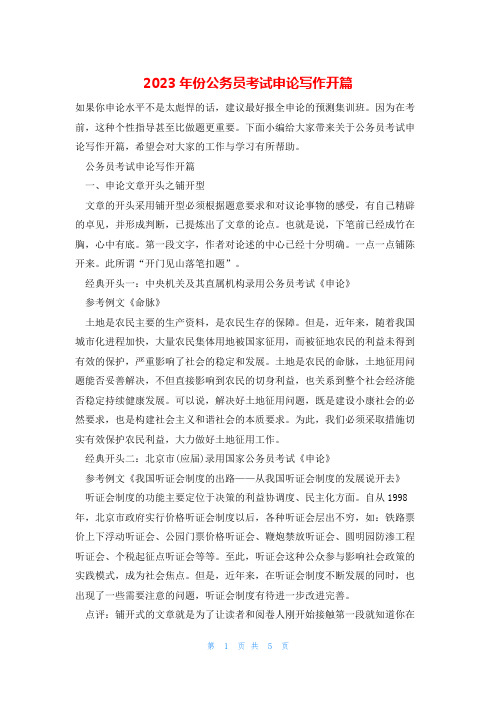 2023年份公务员考试申论写作开篇

如果你申论水平不是太彪悍的话，建议最好报全申论的预测集训班。因为在考前，这种个性指导甚至比做题更重要。下面小编给大家带来关于公务员考试申论写作开篇，希望会对大家的工作与学习有所帮助。

公务员考试申论写作开篇

一、申论文章开头之铺开型

文章的开头采用铺开型必须根据题意要求和对议论事物的感受，有自己精辟的卓见，并形成判断，已提炼出了文章的论点。也就是说，下笔前已经成竹在胸，心中有底。第一段文字，作者对论述的中心已经十分明确。一点一点铺陈开来。此所谓“开门见山落笔扣题”。

经典开头一：中央机关及其直属机构录用公务员考试《申论》

参考例文《命脉》

土地是农民主要的生产资料，是农民生存的保障。但是，近年来，随着我国城市化进程加快，大量农民集体用地被国家征用，而被征地农民的利益未得到有效的保护，严重影响了社会的稳定和发展。土地是农民的命脉，土地征用问题能否妥善解决，不但直接影响到农民的切身利益，也关系到整个社会经济能否稳定持续健康发展。可以说，解决好土地征用问题，既是建设小康社会的必然要求，也是构建社会主义和谐社会的本质要求。为此，我们必须采取措施切实有效保护农民利益，大力做好土地征用工作。

经典开头二：北京市(应届)录用国家公务员考试《申论》

参考例文《我国听证会制度的出路——从我国听证会制度的发展说开去》

听证会制度的功能主要定位于决策的利益协调度、民主化方面。自从1998年，北京市政府实行价格听证会制度以后，各种听证会层出不穷，如：铁路票价上下浮动听证会、公园门票价格听证会、鞭炮禁放听证会、圆明园防渗工程听证会、个税起征点听证会等等。至此，听证会这种公众参与影响社会政策的实践模式，成为社会焦点。但是，近年来，在听证会制度不断发展的同时，也出现了一些需要注意的问题，听证会制度有待进一步改进完善。

点评：铺开式的文章就是为了让读者和阅卷人刚开始接触第一段就知道你在

第 1 页 共 5 页